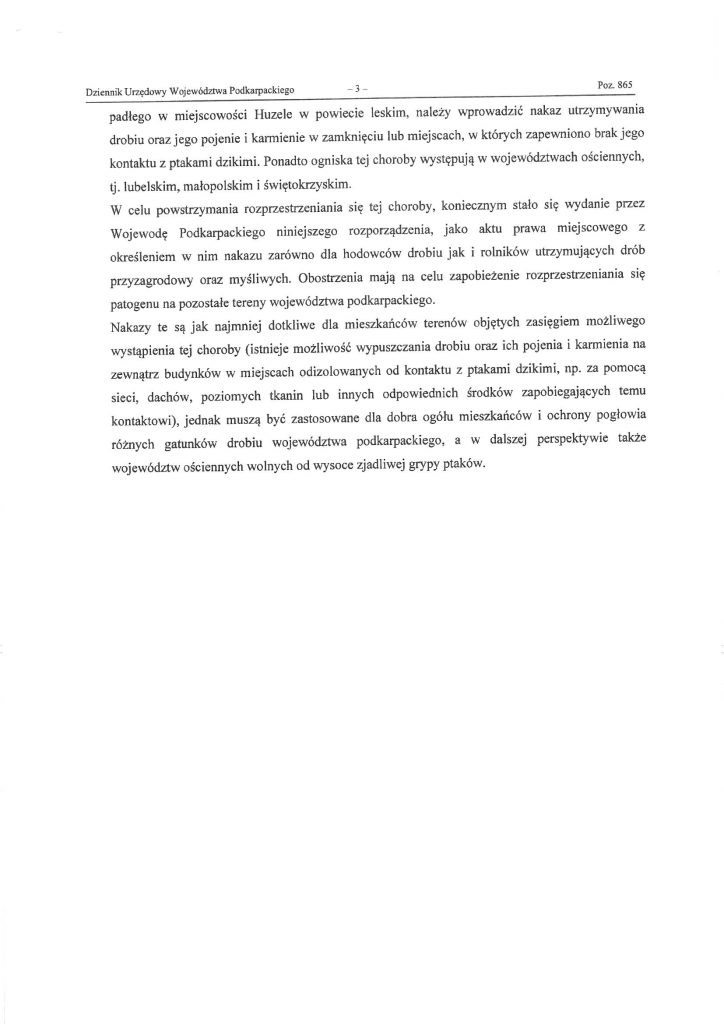 Dziennik Urzędowy Województwa Podkarpackiego – 3 – Poz. 865

padłego w miejscowości Huzele w powiecie leskim, należy wprowadzić nakaz utrzymywania drobiu oraz jego pojenie i karmienie w zamknięciu lub miejscach, w których zapewniono brak jego kontaktu z ptakami dzikimi. Ponadto ogniska tej choroby występują w województwach ościennych, tj. lubelskim, małopolskim i świętokrzyskim.

W celu powstrzymania rozprzestrzeniania się tej choroby, koniecznym stało się wydanie przez Wojewodę Podkarpackiego niniejszego rozporządzenia, jako aktu prawa miejscowego z określeniem w nim nakazu zarówno dla hodowców drobiu jak i rolników utrzymujących drób przyzagrodowy oraz myśliwych. Obostrzenia mają na celu zapobieżenie rozprzestrzeniania się patogenu na pozostałe tereny województwa podkarpackiego.

Nakazy te są jak najmniej dotkliwe dla mieszkańców terenów objętych zasięgiem możliwego wystąpienia tej choroby (istnieje możliwość wypuszczania drobiu oraz ich pojenia i karmienia na zewnątrz budynków w miejscach odizolowanych od kontaktu z ptakami dzikimi, np. za pomocą sieci, dachów, poziomych tkanin lub innych odpowiednich środków zapobiegających temu kontaktowi), jednak muszą być zastosowane dla dobra ogółu mieszkańców i ochrony pogłowia różnych gatunków drobiu województwa podkarpackiego, a w dalszej perspektywie także województw ościennych wolnych od wysoce zjadliwej grypy ptaków.